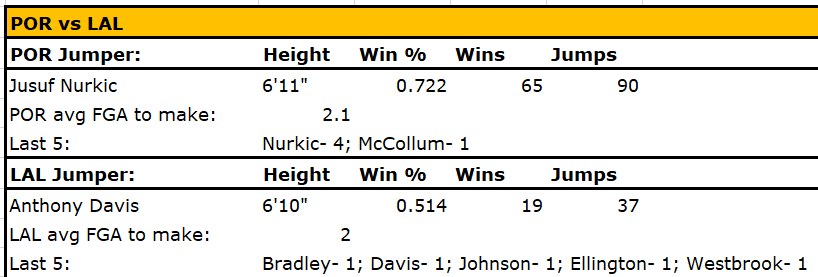 POR vs LAL

| POR Jumper: | Height | Win % | Wins | Jumps |
|---|---|---|---|---|
| Jusuf Nurkic | 6'11" | 0.722 | 65 | 90 |
| POR avg FGA to make: | 2.1 | | | |
| Last 5: | Nurkic- 4; McCollum- 1 | | | |

| LAL Jumper: | Height | Win % | Wins | Jumps |
|---|---|---|---|---|
| Anthony Davis | 6'10" | 0.514 | 19 | 37 |
| LAL avg FGA to make: | 2 | | | |
| Last 5: | Bradley- 1; Davis- 1; Johnson- 1; Ellington- 1; Westbrook- 1 | | | |